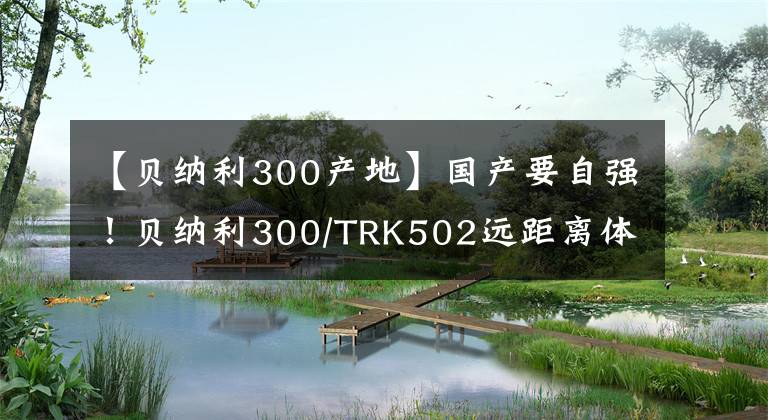 【贝纳利300产地】国产要自强！贝纳利300/TRK502远距离体